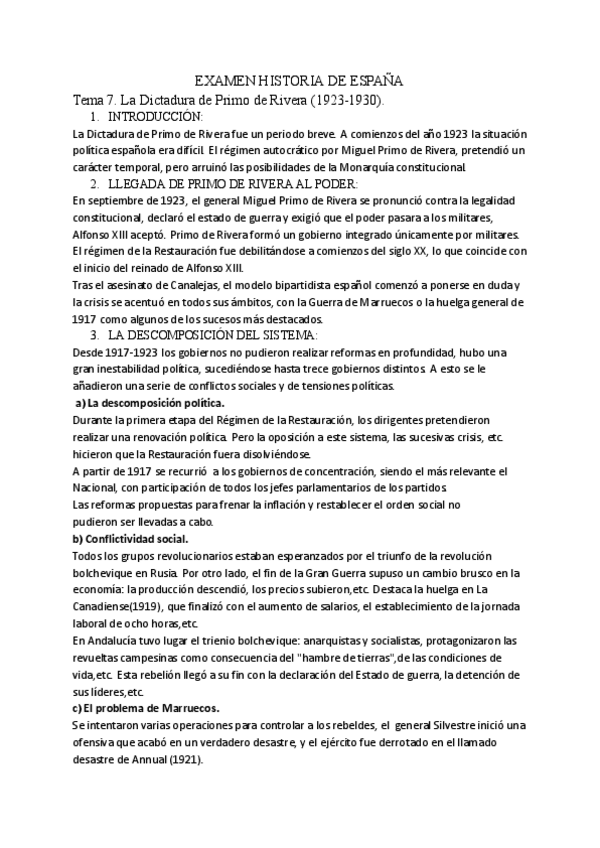 EXAMEN HISTORIA DE ESPAÑA

Tema 7. La Dictadura de Primo de Rivera (1923-1930).

1. INTRODUCCIÓN:

La Dictadura de Primo de Rivera fue un periodo breve. A comienzos del año 1923 la situación política española era difícil. El régimen autocrático por Miguel Primo de Rivera, pretendió un carácter temporal, pero arruinó las posibilidades de la Monarquía constitucional.

2. LLEGADA DE PRIMO DE RIVERA AL PODER:

En septiembre de 1923, el general Miguel Primo de Rivera se pronunció contra la legalidad constitucional, declaró el estado de guerra y exigió que el poder pasara a los militares, Alfonso XIII aceptó. Primo de Rivera formó un gobierno integrado únicamente por militares. El régimen de la Restauración fue debilitándose a comienzos del siglo XX, lo que coincide con el inicio del reinado de Alfonso XIII.

Tras el asesinato de Canalejas, el modelo bipartidista español comenzó a ponerse en duda y la crisis se acentuó en todos sus ámbitos, con la Guerra de Marruecos o la huelga general de 1917 como algunos de los sucesos más destacados.

3. LA DESCOMPOSICIÓN DEL SISTEMA:

Desde 1917-1923 los gobiernos no pudieron realizar reformas en profundidad, hubo una gran inestabilidad política, sucediéndose hasta trece gobiernos distintos. A esto se le añadieron una serie de conflictos sociales y de tensiones políticas.

a) La descomposición política.

Durante la primera etapa del Régimen de la Restauración, los dirigentes pretendieron realizar una renovación política. Pero la oposición a este sistema, las sucesivas crisis, etc. hicieron que la Restauración fuera disolviéndose.

A partir de 1917 se recurrió a los gobiernos de concentración, siendo el más relevante el Nacional, con participación de todos los jefes parlamentarios de los partidos.

Las reformas propuestas para frenar la inflación y restablecer el orden social no pudieron ser llevadas a cabo.

b) Conflictividad social.

Todos los grupos revolucionarios estaban esperanzados por el triunfo de la revolución bolchevique en Rusia. Por otro lado, el fin de la Gran Guerra supuso un cambio brusco en la economía: la producción descendió, los precios subieron,etc. Destaca la huelga en La Canadiense(1919), que finalizó con el aumento de salarios, el establecimiento de la jornada laboral de ocho horas,etc.

En Andalucía tuvo lugar el trienio bolchevique: anarquistas y socialistas, protagonizaron las revueltas campesinas como consecuencia del "hambre de tierras",de las condiciones de vida,etc. Esta rebelión llegó a su fin con la declaración del Estado de guerra, la detención de sus líderes,etc.

c) El problema de Marruecos.

Se intentaron varias operaciones para controlar a los rebeldes, el general Silvestre inició una ofensiva que acabó en un verdadero desastre, y el ejército fue derrotado en el llamado desastre de Annual (1921).